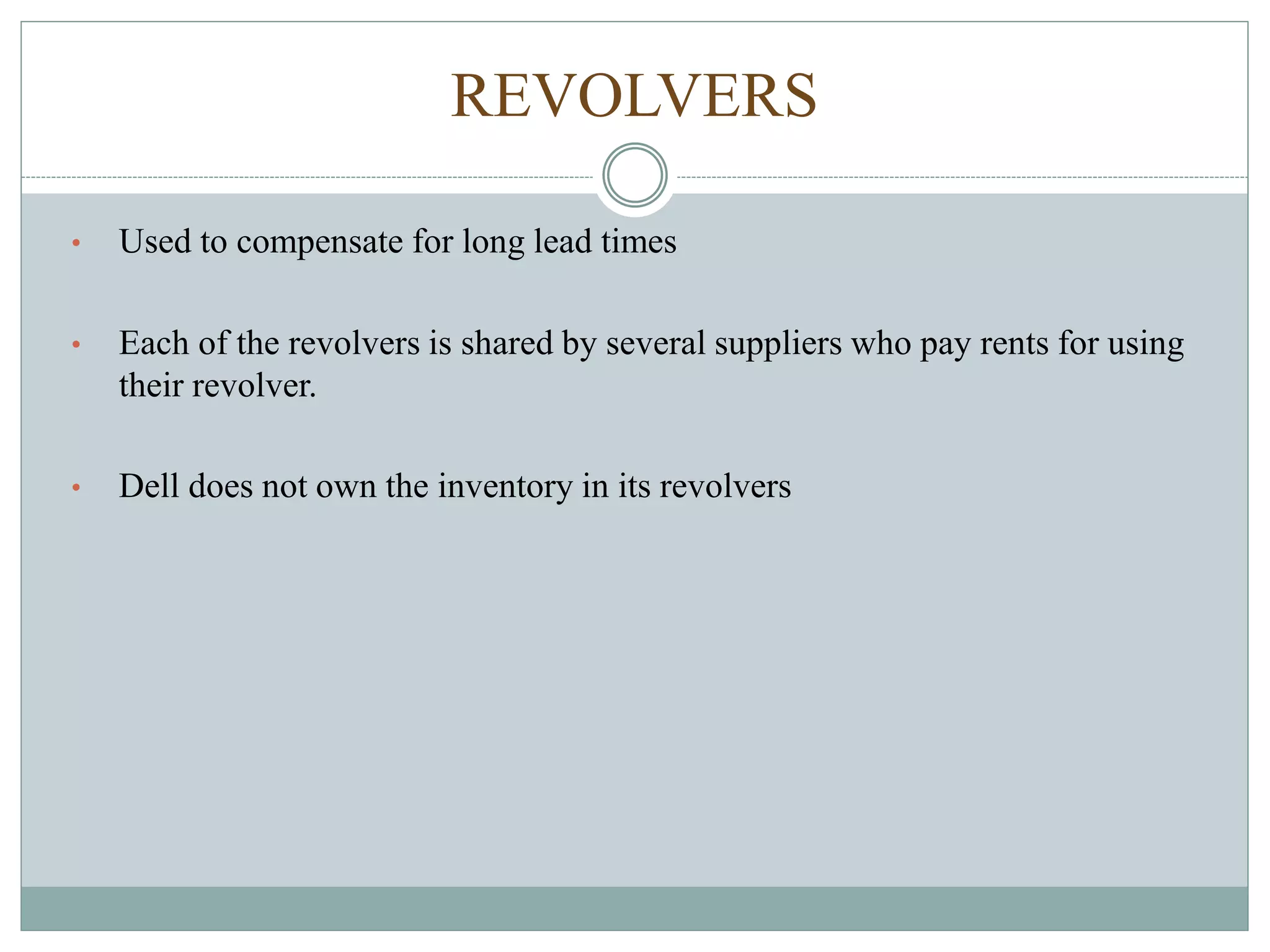 REVOLVERS

• Used to compensate for long lead times

• Each of the revolvers is shared by several suppliers who pay rents for using their revolver.

• Dell does not own the inventory in its revolvers